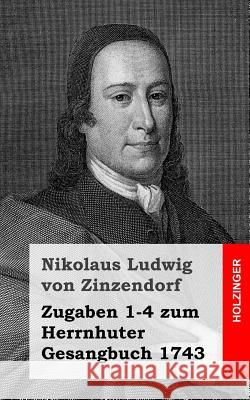 Nikolaus Ludwig von Zinzendorf

Zugaben 1-4 zum Herrnhuter Gesangbuch 1743

HOLZINGER

Kraina Książek